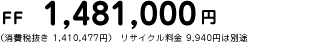 FF 1,481,000円

（消費税抜き 1,410,477円） リサイクル料金 9,940円は別途